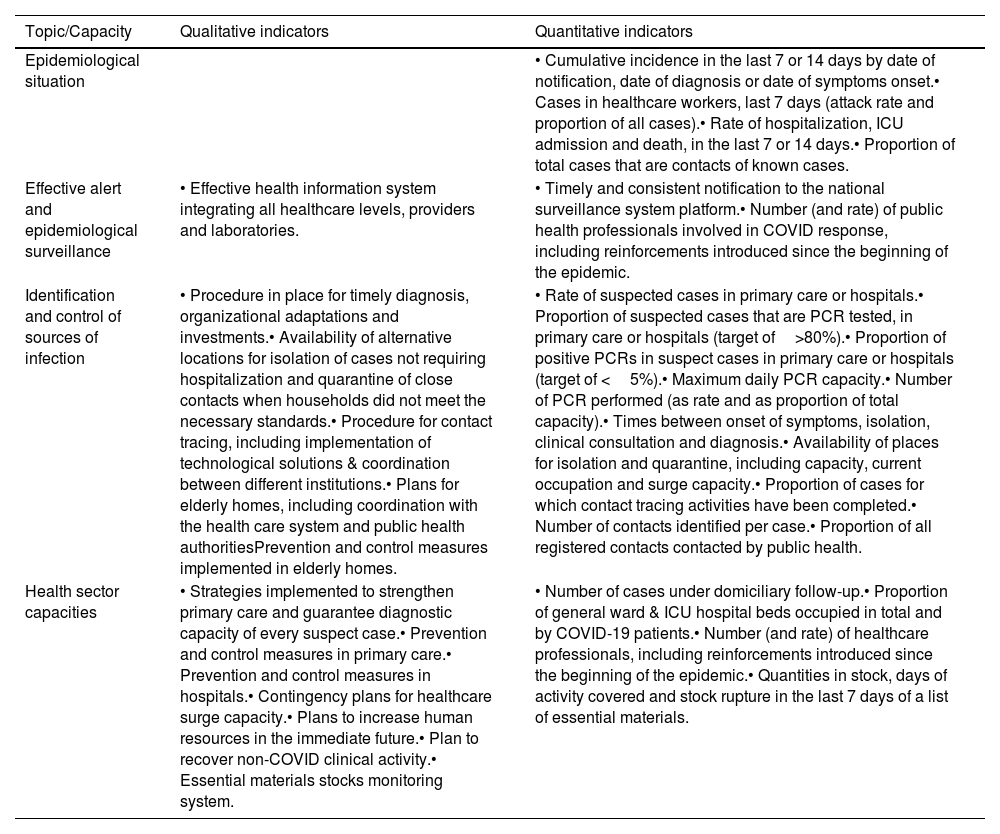 | Topic/Capacity | Qualitative indicators | Quantitative indicators |
|---|---|---|
| Epidemiological situation | | • Cumulative incidence in the last 7 or 14 days by date of notification, date of diagnosis or date of symptoms onset.• Cases in healthcare workers, last 7 days (attack rate and proportion of all cases).• Rate of hospitalization, ICU admission and death, in the last 7 or 14 days.• Proportion of total cases that are contacts of known cases. |
| Effective alert and epidemiological surveillance | • Effective health information system integrating all healthcare levels, providers and laboratories. | • Timely and consistent notification to the national surveillance system platform.• Number (and rate) of public health professionals involved in COVID response, including reinforcements introduced since the beginning of the epidemic. |
| Identification and control of sources of infection | • Procedure in place for timely diagnosis, organizational adaptations and investments.• Availability of alternative locations for isolation of cases not requiring hospitalization and quarantine of close contacts when households did not meet the necessary standards.• Procedure for contact tracing, including implementation of technological solutions & coordination between different institutions.• Plans for elderly homes, including coordination with the health care system and public health authoritiesPrevention and control measures implemented in elderly homes. | • Rate of suspected cases in primary care or hospitals.• Proportion of suspected cases that are PCR tested, in primary care or hospitals (target of >80%).• Proportion of positive PCRs in suspect cases in primary care or hospitals (target of < 5%).• Maximum daily PCR capacity.• Number of PCR performed (as rate and as proportion of total capacity).• Times between onset of symptoms, isolation, clinical consultation and diagnosis.• Availability of places for isolation and quarantine, including capacity, current occupation and surge capacity.• Proportion of cases for which contact tracing activities have been completed.• Number of contacts identified per case.• Proportion of all registered contacts contacted by public health. |
| Health sector capacities | • Strategies implemented to strengthen primary care and guarantee diagnostic capacity of every suspect case.• Prevention and control measures in primary care.• Prevention and control measures in hospitals.• Contingency plans for healthcare surge capacity.• Plans to increase human resources in the immediate future.• Plan to recover non-COVID clinical activity.• Essential materials stocks monitoring system. | • Number of cases under domiciliary follow-up.• Proportion of general ward & ICU hospital beds occupied in total and by COVID-19 patients.• Number (and rate) of healthcare professionals, including reinforcements introduced since the beginning of the epidemic.• Quantities in stock, days of activity covered and stock rupture in the last 7 days of a list of essential materials. |